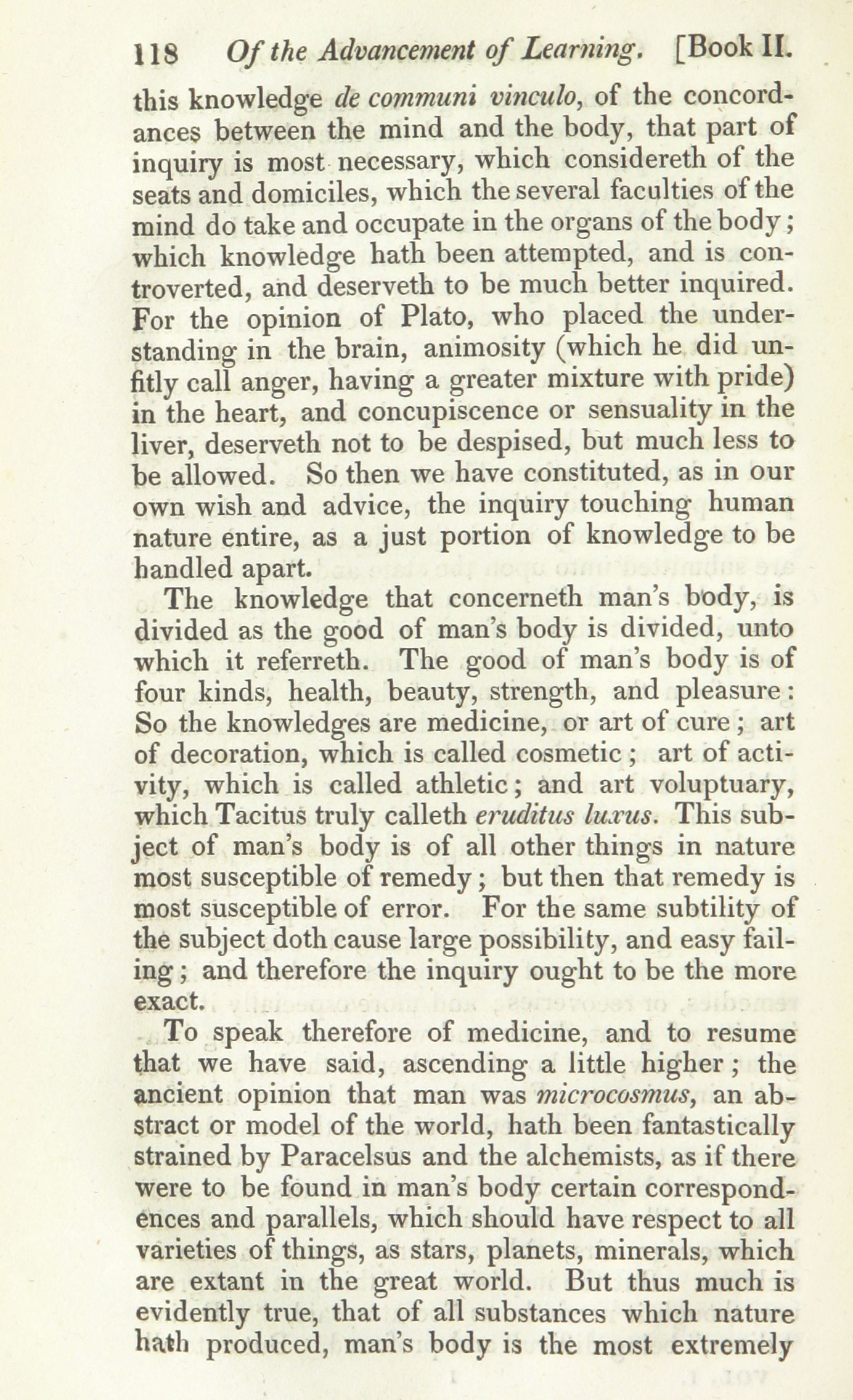 118 Of the Advancement of Learning. [Book II.

this knowledge de communi vinculo, of the concordances between the mind and the body, that part of inquiry is most necessary, which considereth of the seats and domiciles, which the several faculties of the mind do take and occupate in the organs of the body; which knowledge hath been attempted, and is controverted, and deserveth to be much better inquired. For the opinion of Plato, who placed the understanding in the brain, animosity (which he did unfitly call anger, having a greater mixture with pride) in the heart, and concupiscence or sensuality in the liver, deserveth not to be despised, but much less to be allowed. So then we have constituted, as in our own wish and advice, the inquiry touching human nature entire, as a just portion of knowledge to be handled apart.

The knowledge that concerneth man's body, is divided as the good of man's body is divided, unto which it referreth. The good of man's body is of four kinds, health, beauty, strength, and pleasure: So the knowledges are medicine, or art of cure; art of decoration, which is called cosmetic; art of activity, which is called athletic; and art voluptuary, which Tacitus truly calleth eruditus luxus. This subject of man's body is of all other things in nature most susceptible of remedy; but then that remedy is most susceptible of error. For the same subtility of the subject doth cause large possibility, and easy failing; and therefore the inquiry ought to be the more exact.

To speak therefore of medicine, and to resume that we have said, ascending a little higher; the ancient opinion that man was microcosmus, an abstract or model of the world, hath been fantastically strained by Paracelsus and the alchemists, as if there were to be found in man's body certain correspondences and parallels, which should have respect to all varieties of things, as stars, planets, minerals, which are extant in the great world. But thus much is evidently true, that of all substances which nature hath produced, man's body is the most extremely